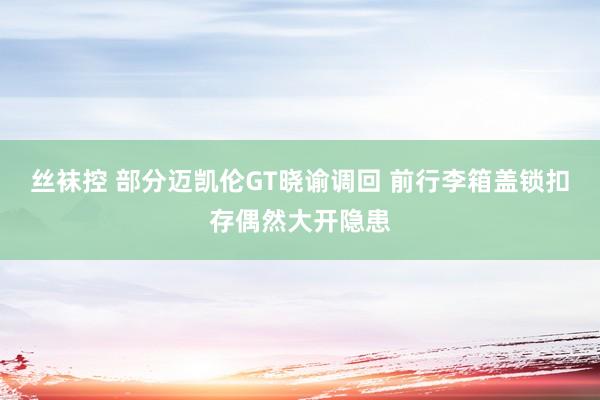 丝袜控 部分迈凯伦GT晓谕调回 前行李箱盖锁扣存偶然大开隐患